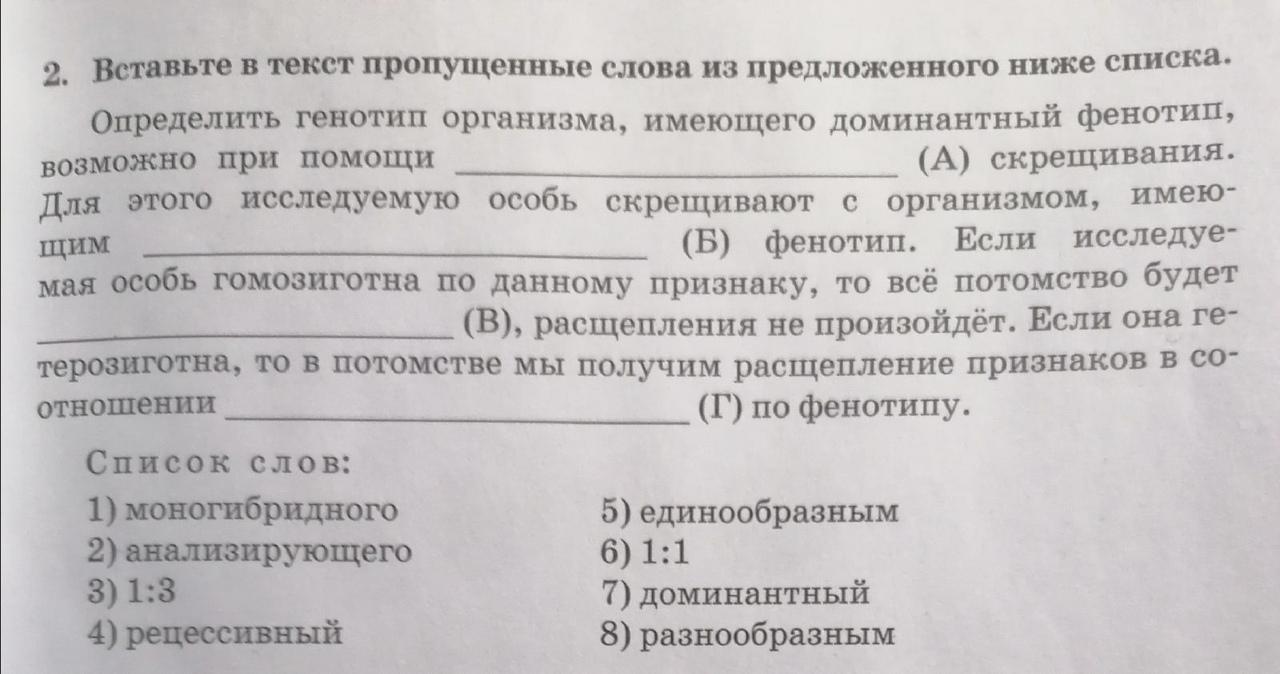 2. Вставьте в текст пропущенные слова из предложенного ниже списка.

Определить генотип организма, имеющего доминантный фенотип, возможно при помощи ____________ (А) скрещивания. Для этого исследуемую особь скрещивают с организмом, имеющим ____________ (Б) фенотип. Если исследуемая особь гомозиготна по данному признаку, то всё потомство будет ____________ (В), расщепления не произойдёт. Если она гетерозиготна, то в потомстве мы получим расщепление признаков в соотношении ____________ (Г) по фенотипу.

Список слов:

1) моногибридного
2) анализирующего
3) 1:3
4) рецессивный

5) единообразным
6) 1:1
7) доминантный
8) разнообразным